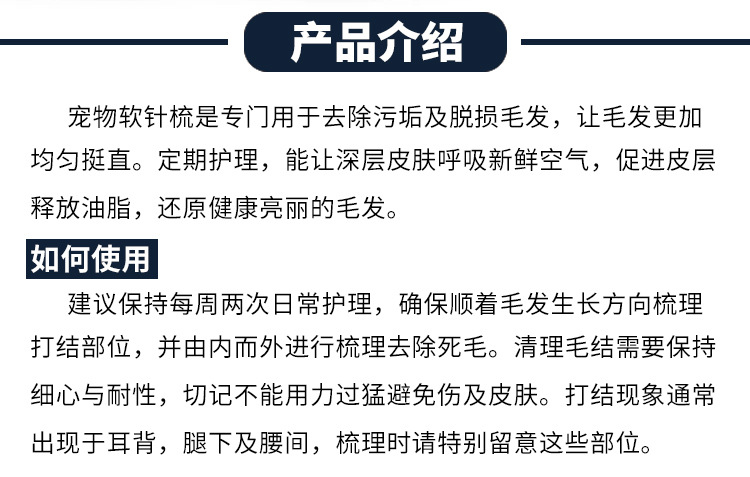 产品介绍

宠物软针梳是专门用于去除污垢及脱损毛发，让毛发更加均匀挺直。定期护理，能让深层皮肤呼吸新鲜空气，促进皮层释放油脂，还原健康亮丽的毛发。

如何使用

建议保持每周两次日常护理，确保顺着毛发生长方向梳理打结部位，并由内而外进行梳理去除死毛。清理毛结需要保持细心与耐性，切记不能用力过猛避免伤及皮肤。打结现象通常出现于耳背，腿下及腰间，梳理时请特别留意这些部位。